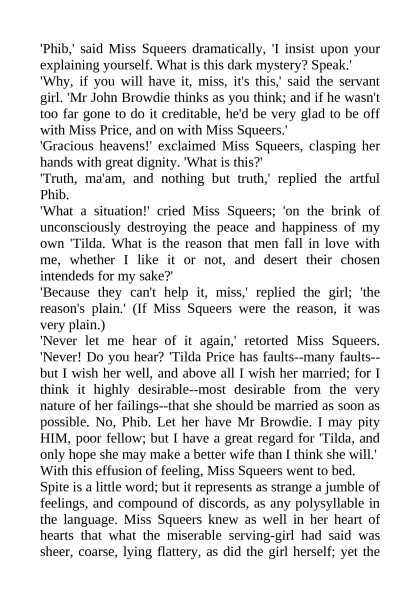 'Phib,' said Miss Squeers dramatically, 'I insist upon your explaining yourself. What is this dark mystery? Speak.'

'Why, if you will have it, miss, it's this,' said the servant girl. 'Mr John Browdie thinks as you think; and if he wasn't too far gone to do it creditable, he'd be very glad to be off with Miss Price, and on with Miss Squeers.'

'Gracious heavens!' exclaimed Miss Squeers, clasping her hands with great dignity. 'What is this?'

'Truth, ma'am, and nothing but truth,' replied the artful Phib.

'What a situation!' cried Miss Squeers; 'on the brink of unconsciously destroying the peace and happiness of my own 'Tilda. What is the reason that men fall in love with me, whether I like it or not, and desert their chosen intendeds for my sake?'

'Because they can't help it, miss,' replied the girl; 'the reason's plain.' (If Miss Squeers were the reason, it was very plain.)

'Never let me hear of it again,' retorted Miss Squeers. 'Never! Do you hear? 'Tilda Price has faults--many faults--but I wish her well, and above all I wish her married; for I think it highly desirable--most desirable from the very nature of her failings--that she should be married as soon as possible. No, Phib. Let her have Mr Browdie. I may pity HIM, poor fellow; but I have a great regard for 'Tilda, and only hope she may make a better wife than I think she will.'

With this effusion of feeling, Miss Squeers went to bed.

Spite is a little word; but it represents as strange a jumble of feelings, and compound of discords, as any polysyllable in the language. Miss Squeers knew as well in her heart of hearts that what the miserable serving-girl had said was sheer, coarse, lying flattery, as did the girl herself; yet the